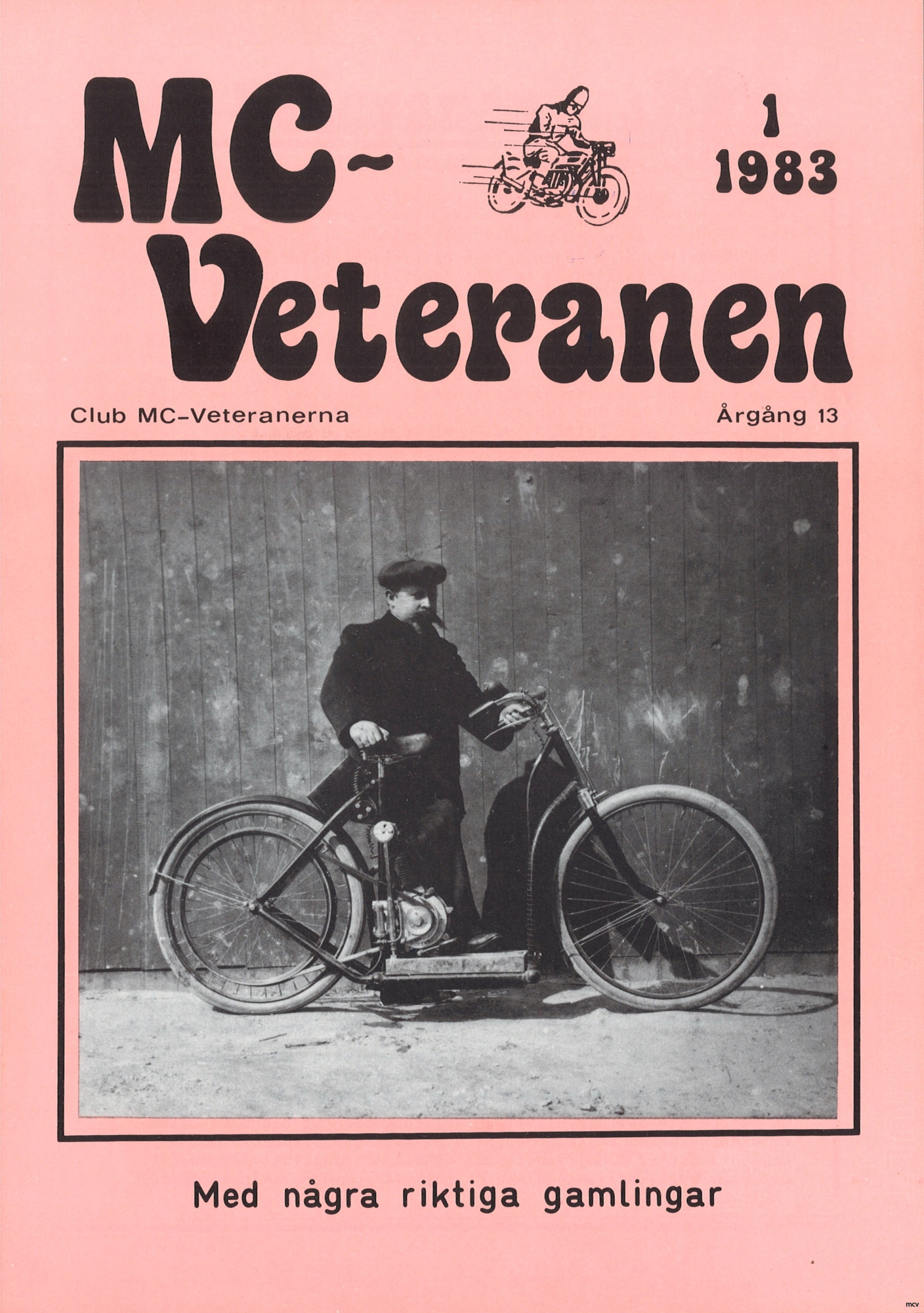 MC-Veteranen

1
1983

Club MC-Veteranerna

Årgång 13

Med några riktiga gamlingar

mcv